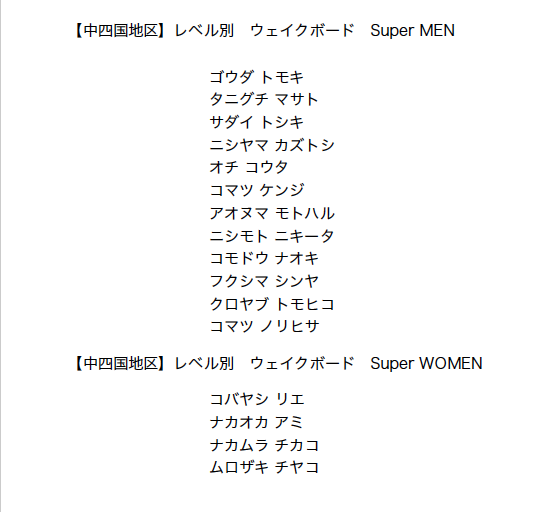 【中四国地区】レベル別 ウェイクボード Super MEN

ゴウダ トモキ
タニグチ マサト
サダイ トシキ
ニシヤマ カズトシ
オチ コウタ
コマツ ケンジ
アオヌマ モトハル
ニシモト ニキータ
コモドウ ナオキ
フクシマ シンヤ
クロヤブ トモヒコ
コマツ ノリヒサ

【中四国地区】レベル別 ウェイクボード Super WOMEN

コバヤシ リエ
ナカオカ アミ
ナカムラ チカコ
ムロザキ チヤコ